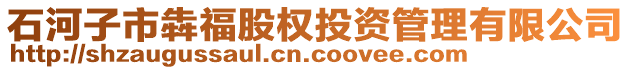 石河子市犇福股权投资管理有限公司
http://shzaugussaul.cn.coovee.com